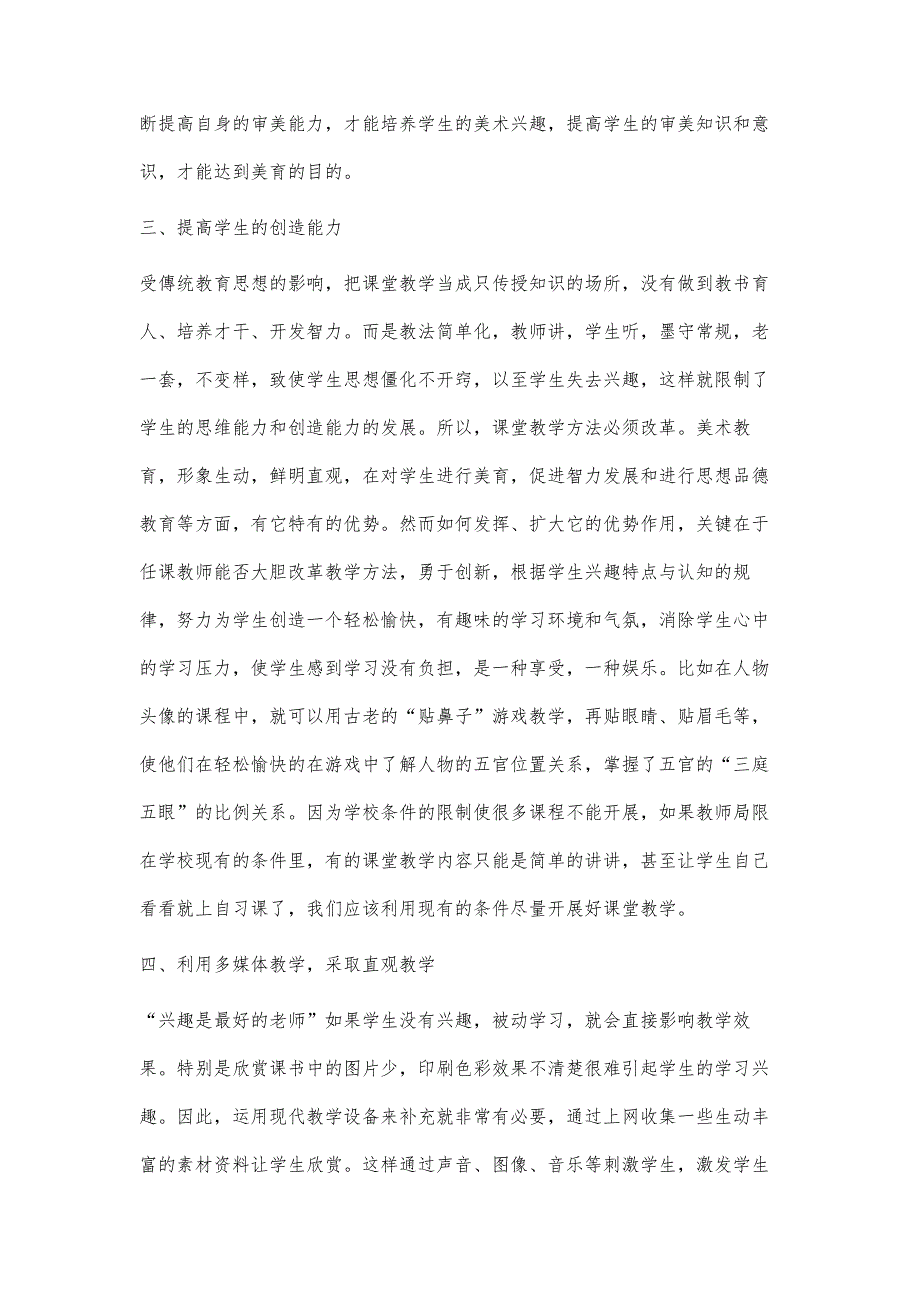 断提高自身的审美能力，才能培养学生的美术兴趣，提高学生的审美知识和意识，才能达到美育的目的。

三、提高学生的创造能力

受傳统教育思想的影响，把课堂教学当成只传授知识的场所，没有做到教书育人、培养才干、开发智力。而是教法简单化，教师讲，学生听，墨守常规，老一套，不变样，致使学生思想僵化不开窍，以至学生失去兴趣，这样就限制了学生的思维能力和创造能力的发展。所以，课堂教学方法必须改革。美术教育，形象生动，鲜明直观，在对学生进行美育，促进智力发展和进行思想品德教育等方面，有它特有的优势。然而如何发挥、扩大它的优势作用，关键在于任课教师能否大胆改革教学方法，勇于创新，根据学生兴趣特点与认知的规律，努力为学生创造一个轻松愉快，有趣味的学习环境和气氛，消除学生心中的学习压力，使学生感到学习没有负担，是一种享受，一种娱乐。比如在人物头像的课程中，就可以用古老的“贴鼻子”游戏教学，再贴眼睛、贴眉毛等，使他们在轻松愉快的在游戏中了解人物的五官位置关系，掌握了五官的“三庭五眼”的比例关系。因为学校条件的限制使很多课程不能开展，如果教师局限在学校现有的条件里，有的课堂教学内容只能是简单的讲讲，甚至让学生自己看看就上自习课了，我们应该利用现有的条件尽量开展好课堂教学。

四、利用多媒体教学，采取直观教学

“兴趣是最好的老师”如果学生没有兴趣，被动学习，就会直接影响教学效果。特别是欣赏课书中的图片少，印刷色彩效果不清楚很难引起学生的学习兴趣。因此，运用现代教学设备来补充就非常有必要，通过上网收集一些生动丰富的素材资料让学生欣赏。这样通过声音、图像、音乐等刺激学生，激发学生